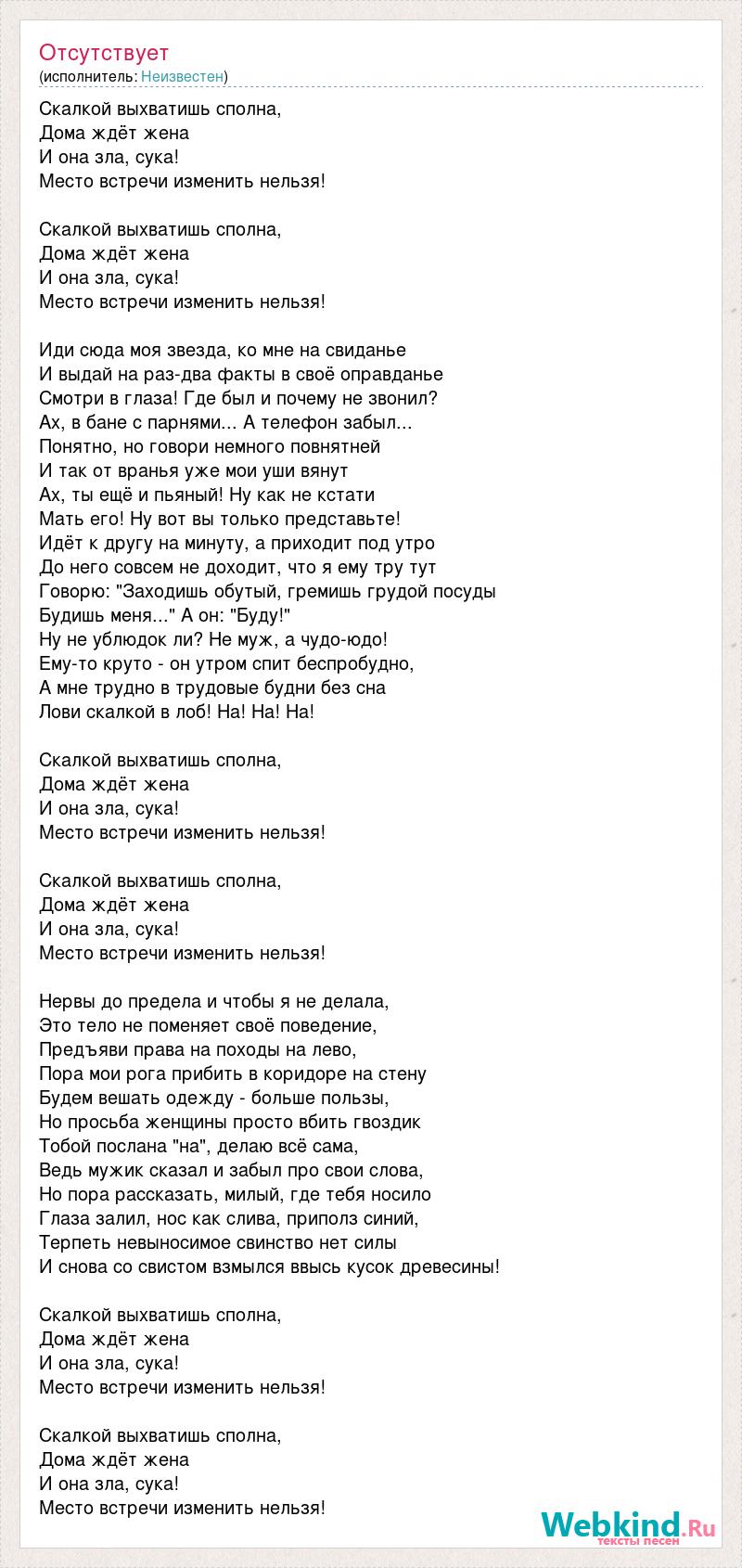 Отсутствует
(исполнитель: Неизвестен)

Скалкой выхватишь сполна,
Дома ждёт жена
И она зла, сука!
Место встречи изменить нельзя!

Скалкой выхватишь сполна,
Дома ждёт жена
И она зла, сука!
Место встречи изменить нельзя!

Иди сюда моя звезда, ко мне на свиданье
И выдай на раз-два факты в своё оправданье
Смотри в глаза! Где был и почему не звонил?
Ах, в бане с парнями... А телефон забыл...
Понятно, но говори немного повнятней
И так от вранья уже мои уши вянут
Ах, ты ещё и пьяный! Ну как не кстати
Мать его! Ну вот вы только представьте!
Идёт к другу на минуту, а приходит под утро
До него совсем не доходит, что я ему тру тут
Говорю: "Заходишь обутый, гремишь грудой посуды
Будишь меня..." А он: "Буду!"
Ну не ублюдок ли? Не муж, а чудо-юдо!
Ему-то круто - он утром спит беспробудно,
А мне трудно в трудовые будни без сна
Лови скалкой в лоб! На! На! На!

Скалкой выхватишь сполна,
Дома ждёт жена
И она зла, сука!
Место встречи изменить нельзя!

Скалкой выхватишь сполна,
Дома ждёт жена
И она зла, сука!
Место встречи изменить нельзя!

Нервы до предела и чтобы я не делала,
Это тело не поменяет своё поведение,
Предъяви права на походы на лево,
Пора мои рога прибить в коридоре на стену
Будем вешать одежду - больше пользы,
Но просьба женщины просто вбить гвоздик
Тобой послана "на", делаю всё сама,
Ведь мужик сказал и забыл про свои слова,
Но пора рассказать, милый, где тебя носило
Глаза залил, нос как слива, приполз синий,
Терпеть невыносимое свинство нет силы
И снова со свистом взмылся ввысь кусок древесины!

Скалкой выхватишь сполна,
Дома ждёт жена
И она зла, сука!
Место встречи изменить нельзя!

Скалкой выхватишь сполна,
Дома ждёт жена
И она зла, сука!
Место встречи изменить нельзя!

Webkind.Ru
тексты песен